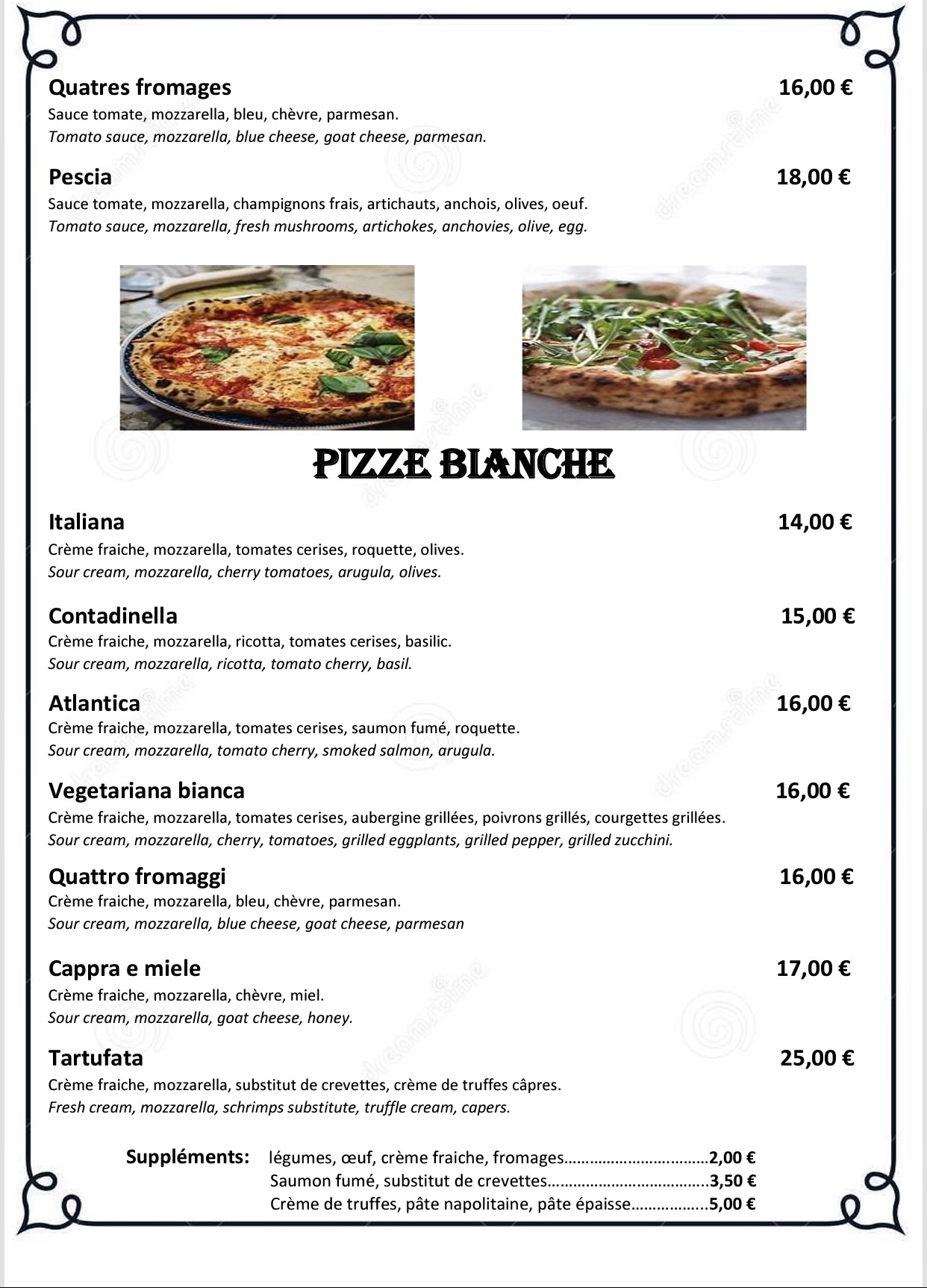 Quatres fromages 16,00 €
Sauce tomate, mozzarella, bleu, chèvre, parmesan.
Tomato sauce, mozzarella, blue cheese, goat cheese, parmesan.

Pescia 18,00 €
Sauce tomate, mozzarella, champignons frais, artichauts, anchois, olives, oeuf.
Tomato sauce, mozzarella, fresh mushrooms, artichokes, anchovies, olive, egg.

PIZZE BIANCHE

Italiana 14,00 €
Crème fraiche, mozzarella, tomates cerises, roquette, olives.
Sour cream, mozzarella, cherry tomatoes, arugula, olives.

Contadinella 15,00 €
Crème fraiche, mozzarella, ricotta, tomates cerises, basilic.
Sour cream, mozzarella, ricotta, tomato cherry, basil.

Atlantica 16,00 €
Crème fraiche, mozzarella, tomates cerises, saumon fumé, roquette.
Sour cream, mozzarella, tomato cherry, smoked salmon, arugula.

Vegetariana bianca 16,00 €
Crème fraiche, mozzarella, tomates cerises, aubergine grillées, poivrons grillés, courgettes grillées.
Sour cream, mozzarella, cherry, tomatoes, grilled eggplants, grilled pepper, grilled zucchini.

Quattro fromaggi 16,00 €
Crème fraiche, mozzarella, bleu, chèvre, parmesan.
Sour cream, mozzarella, blue cheese, goat cheese, parmesan

Cappra e miele 17,00 €
Crème fraiche, mozzarella, chèvre, miel.
Sour cream, mozzarella, goat cheese, honey.

Tartufata 25,00 €
Crème fraiche, mozzarella, substitut de crevettes, crème de truffes câpres.
Fresh cream, mozzarella, schrimps substitute, truffle cream, capers.

Suppléments: légumes, œuf, crème fraiche, fromages……………………………2,00 €
Saumon fumé, substitut de crevettes……………………………….3,50 €
Crème de truffes, pâte napolitaine, pâte épaisse……………..5,00 €